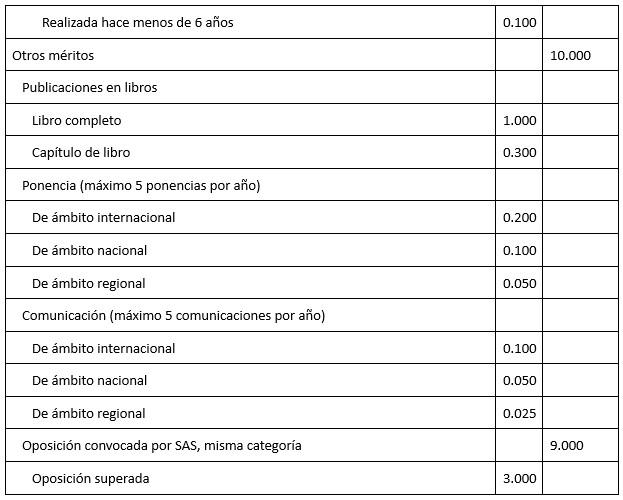 | | | |
|---|---|---|
| Realizada hace menos de 6 años | 0.100 | |
| Otros méritos | | 10.000 |
| Publicaciones en libros | | |
| Libro completo | 1.000 | |
| Capítulo de libro | 0.300 | |
| Ponencia (máximo 5 ponencias por año) | | |
| De ámbito internacional | 0.200 | |
| De ámbito nacional | 0.100 | |
| De ámbito regional | 0.050 | |
| Comunicación (máximo 5 comunicaciones por año) | | |
| De ámbito internacional | 0.100 | |
| De ámbito nacional | 0.050 | |
| De ámbito regional | 0.025 | |
| Oposición convocada por SAS, misma categoría | | 9.000 |
| Oposición superada | 3.000 | |